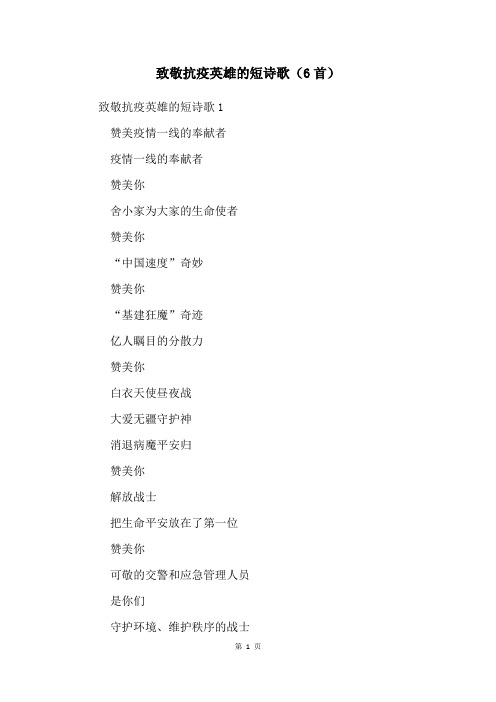 致敬抗疫英雄的短诗歌（6首）

致敬抗疫英雄的短诗歌1

赞美疫情一线的奉献者

疫情一线的奉献者

赞美你

舍小家为大家的生命使者

赞美你

“中国速度”奇妙

赞美你

“基建狂魔”奇迹

亿人瞩目的分散力

赞美你

白衣天使昼夜战

大爱无疆守护神

消退病魔平安归

赞美你

解放战士

把生命平安放在了第一位

赞美你

可敬的交警和应急管理人员

是你们

守护环境、维护秩序的战士

第 1 页